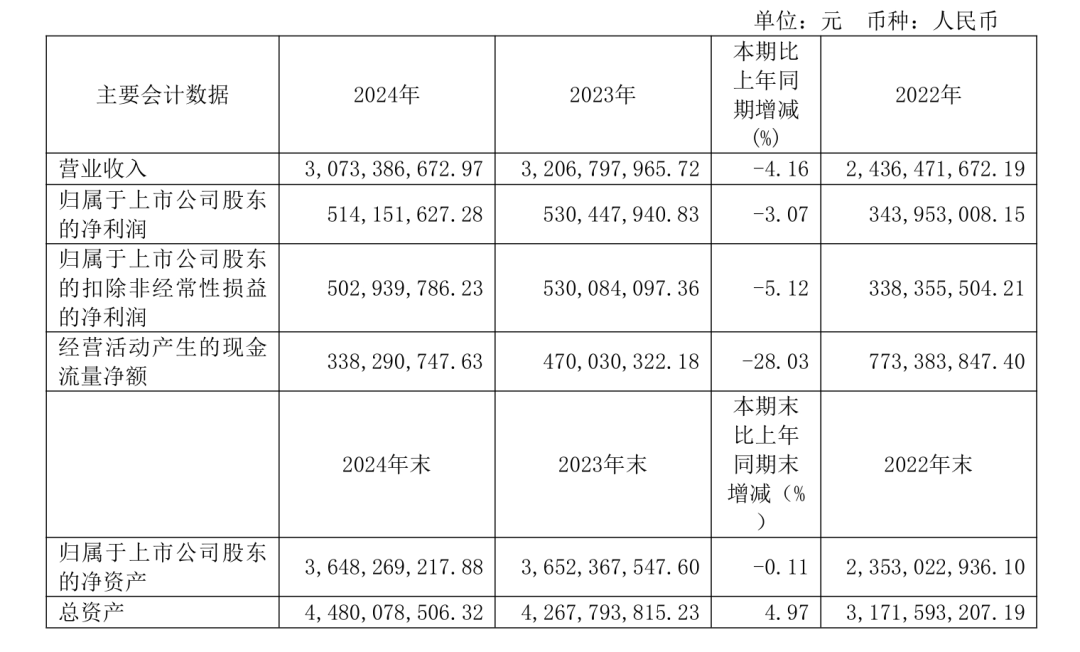 单位：元 币种：人民币

| 主要会计数据 | 2024年 | 2023年 | 本期比上年同期增减(%) | 2022年 |
|---|---|---|---|---|
| 营业收入 | 3,073,386,672.97 | 3,206,797,965.72 | -4.16 | 2,436,471,672.19 |
| 归属于上市公司股东的净利润 | 514,151,627.28 | 530,447,940.83 | -3.07 | 343,953,008.15 |
| 归属于上市公司股东的扣除非经常性损益的净利润 | 502,939,786.23 | 530,084,097.36 | -5.12 | 338,355,504.21 |
| 经营活动产生的现金流量净额 | 338,290,747.63 | 470,030,322.18 | -28.03 | 773,383,847.40 |
|  | 2024年末 | 2023年末 | 本期末比上年同期末增减（%） | 2022年末 |
| 归属于上市公司股东的净资产 | 3,648,269,217.88 | 3,652,367,547.60 | -0.11 | 2,353,022,936.10 |
| 总资产 | 4,480,078,506.32 | 4,267,793,815.23 | 4.97 | 3,171,593,207.19 |